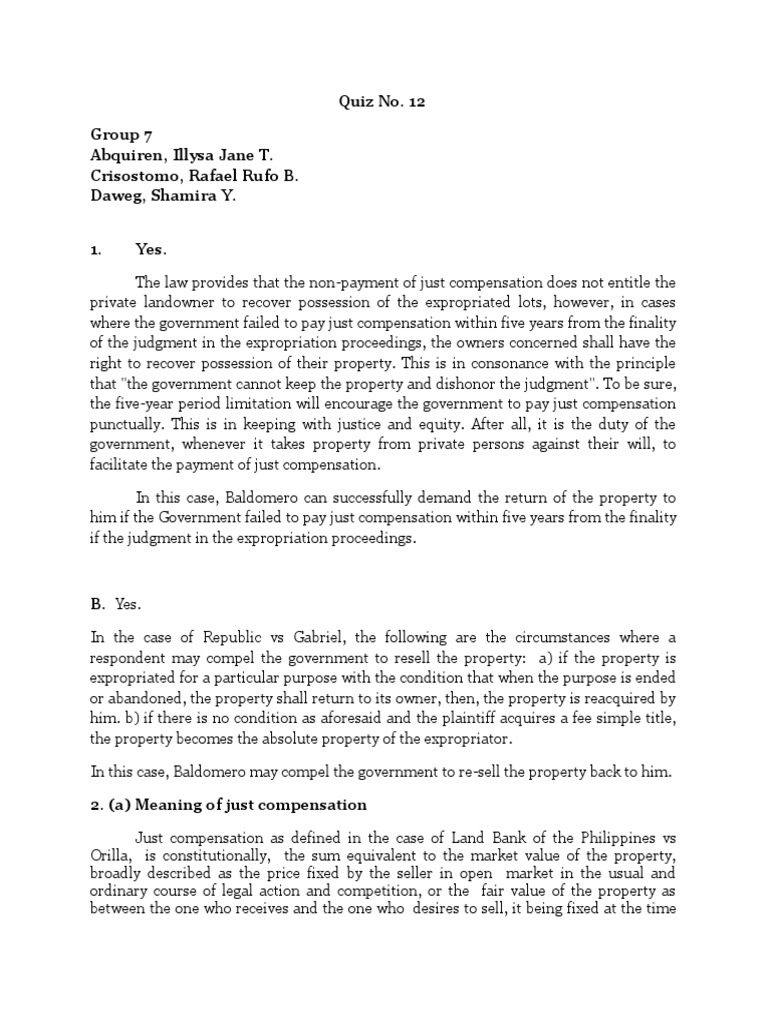 Quiz No. 12

Group 7
Abquiren, Illysa Jane T.
Crisostomo, Rafael Rufo B.
Daweg, Shamira Y.

1. Yes.

The law provides that the non-payment of just compensation does not entitle the private landowner to recover possession of the expropriated lots, however, in cases where the government failed to pay just compensation within five years from the finality of the judgment in the expropriation proceedings, the owners concerned shall have the right to recover possession of their property. This is in consonance with the principle that "the government cannot keep the property and dishonor the judgment". To be sure, the five-year period limitation will encourage the government to pay just compensation punctually. This is in keeping with justice and equity. After all, it is the duty of the government, whenever it takes property from private persons against their will, to facilitate the payment of just compensation.

In this case, Baldomero can successfully demand the return of the property to him if the Government failed to pay just compensation within five years from the finality if the judgment in the expropriation proceedings.

B. Yes.

In the case of Republic vs Gabriel, the following are the circumstances where a respondent may compel the government to resell the property: a) if the property is expropriated for a particular purpose with the condition that when the purpose is ended or abandoned, the property shall return to its owner, then, the property is reacquired by him. b) if there is no condition as aforesaid and the plaintiff acquires a fee simple title, the property becomes the absolute property of the expropriator.

In this case, Baldomero may compel the government to re-sell the property back to him.

2. (a) Meaning of just compensation

Just compensation as defined in the case of Land Bank of the Philippines vs Orilla, is constitutionally, the sum equivalent to the market value of the property, broadly described as the price fixed by the seller in open market in the usual and ordinary course of legal action and competition, or the fair value of the property as between the one who receives and the one who desires to sell, it being fixed at the time